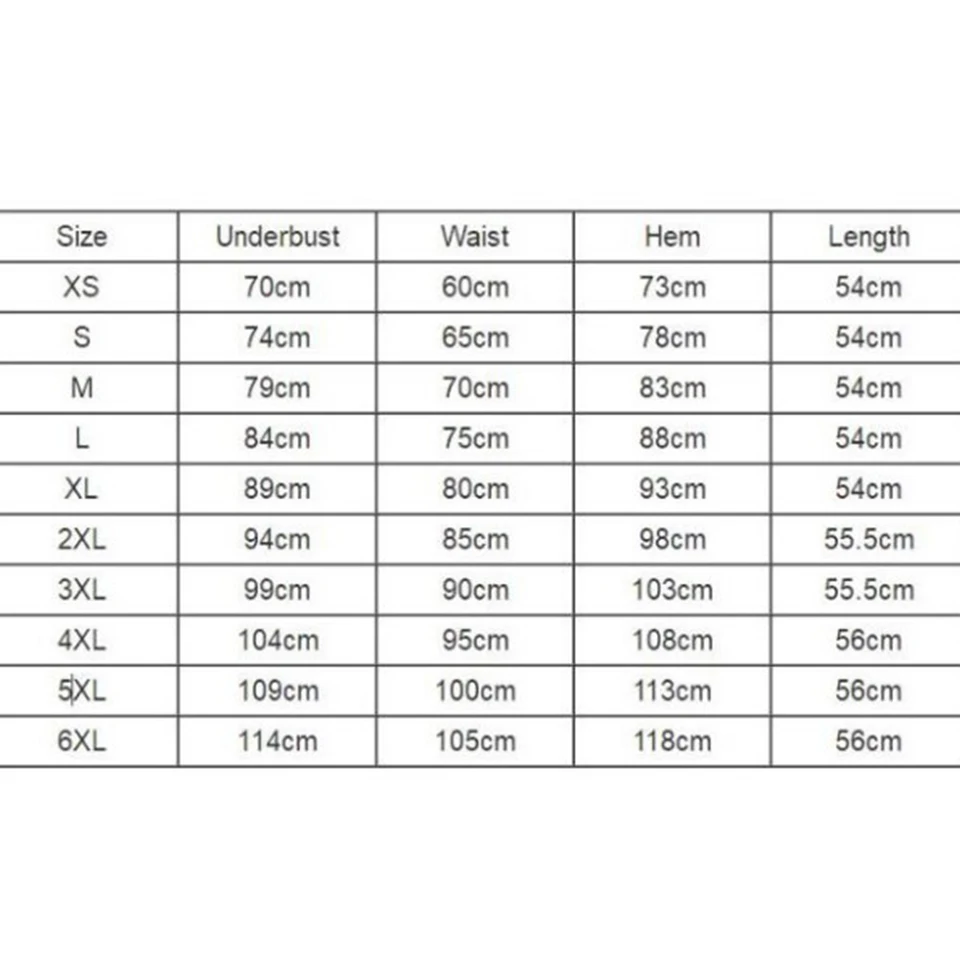 | Size | Underbust | Waist | Hem | Length |
|---|---|---|---|---|
| XS | 70cm | 60cm | 73cm | 54cm |
| S | 74cm | 65cm | 78cm | 54cm |
| M | 79cm | 70cm | 83cm | 54cm |
| L | 84cm | 75cm | 88cm | 54cm |
| XL | 89cm | 80cm | 93cm | 54cm |
| 2XL | 94cm | 85cm | 98cm | 55.5cm |
| 3XL | 99cm | 90cm | 103cm | 55.5cm |
| 4XL | 104cm | 95cm | 108cm | 56cm |
| 5XL | 109cm | 100cm | 113cm | 56cm |
| 6XL | 114cm | 105cm | 118cm | 56cm |